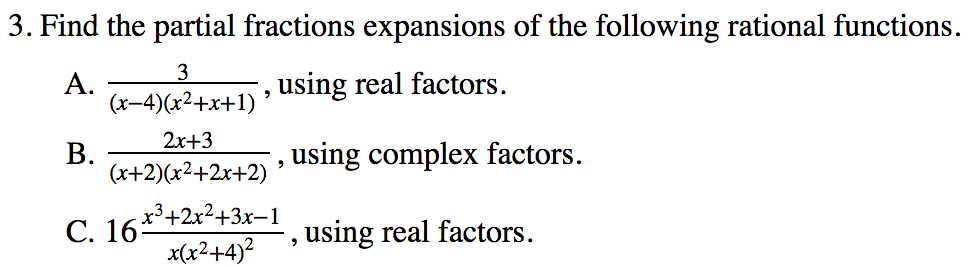 3. Find the partial fractions expansions of the following rational functions.

A. $\frac{3}{(x-4)(x^2+x+1)}$, using real factors.

B. $\frac{2x+3}{(x+2)(x^2+2x+2)}$, using complex factors.

C. $16\frac{x^3+2x^2+3x-1}{x(x^2+4)^2}$, using real factors.